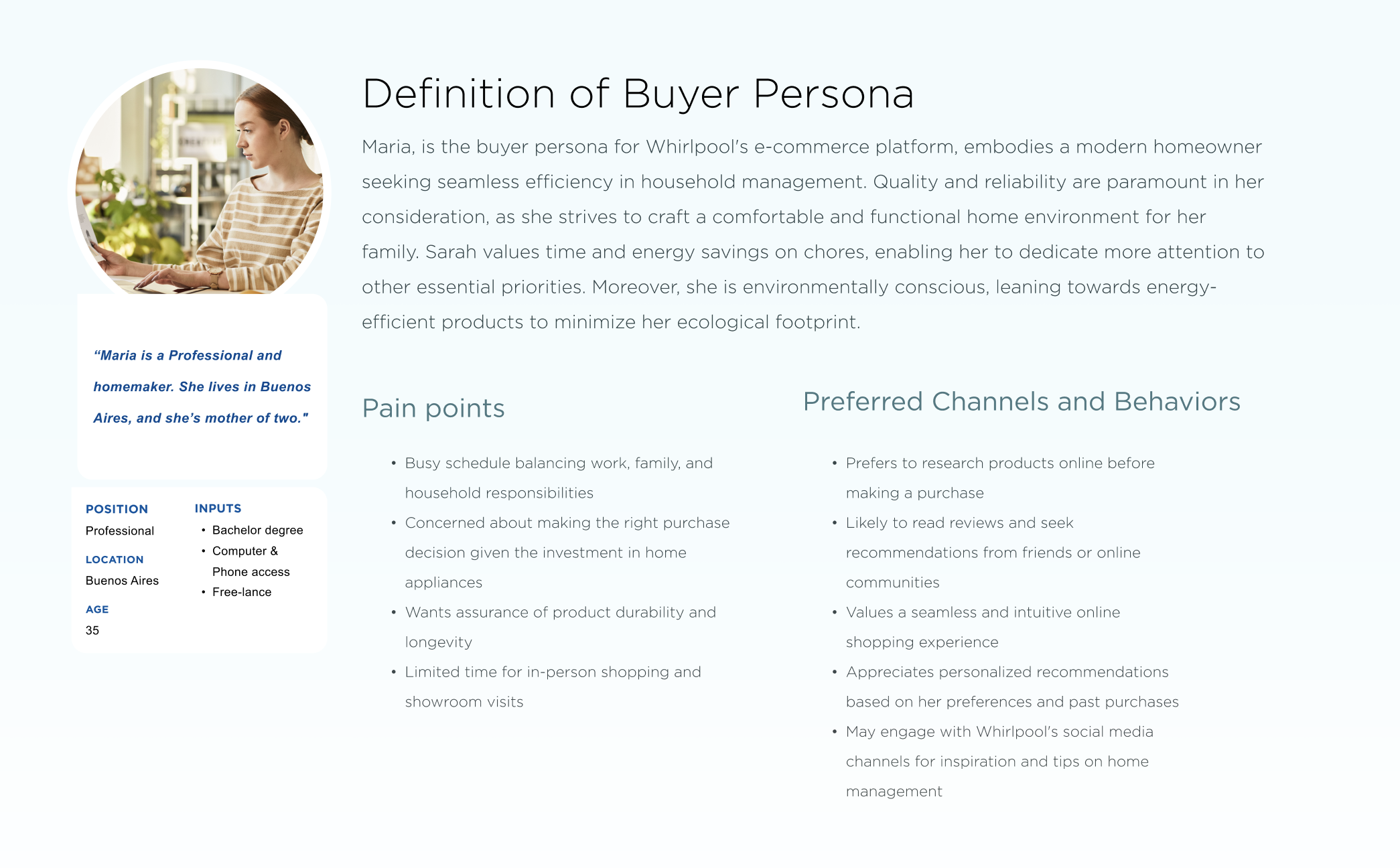 "Maria is a Professional and homemaker. She lives in Buenos Aires, and she's mother of two."

POSITION
Professional

LOCATION
Buenos Aires

AGE
35

INPUTS
• Bachelor degree
• Computer & Phone access
• Free-lance

Definition of Buyer Persona

Maria, is the buyer persona for Whirlpool's e-commerce platform, embodies a modern homeowner seeking seamless efficiency in household management. Quality and reliability are paramount in her consideration, as she strives to craft a comfortable and functional home environment for her family. Sarah values time and energy savings on chores, enabling her to dedicate more attention to other essential priorities. Moreover, she is environmentally conscious, leaning towards energy-efficient products to minimize her ecological footprint.

Pain points

• Busy schedule balancing work, family, and household responsibilities
• Concerned about making the right purchase decision given the investment in home appliances
• Wants assurance of product durability and longevity
• Limited time for in-person shopping and showroom visits

Preferred Channels and Behaviors

• Prefers to research products online before making a purchase
• Likely to read reviews and seek recommendations from friends or online communities
• Values a seamless and intuitive online shopping experience
• Appreciates personalized recommendations based on her preferences and past purchases
• May engage with Whirlpool's social media channels for inspiration and tips on home management